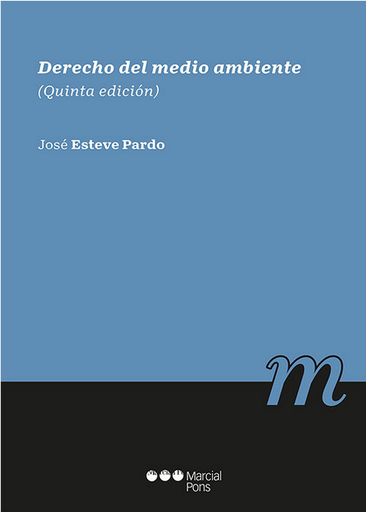 Derecho del medio ambiente
(Quinta edición)

José Esteve Pardo

m

Marcial Pons